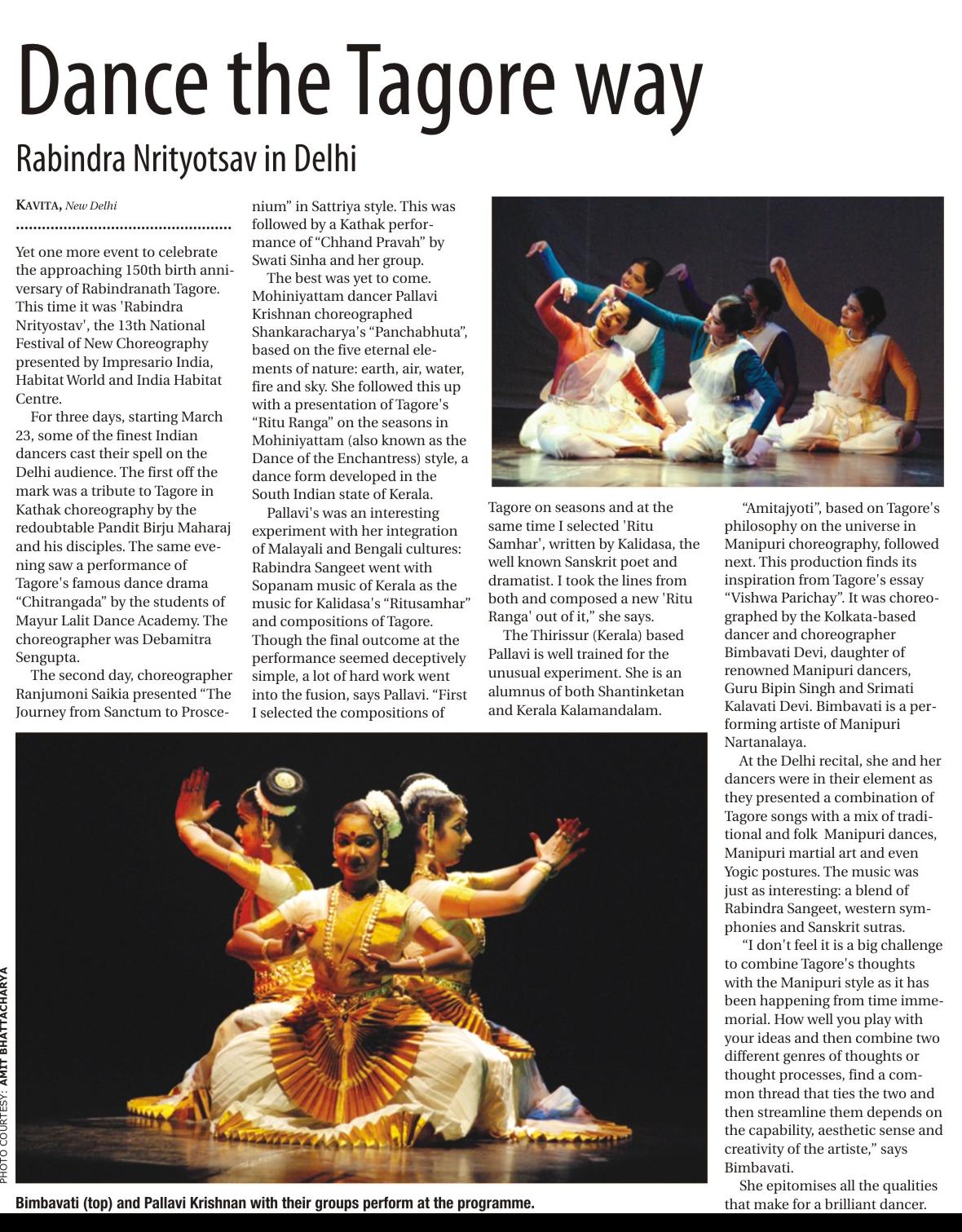 Dance the Tagore way

Rabindra Nrityotsav in Delhi

KAVITA, New Delhi

Yet one more event to celebrate the approaching 150th birth anniversary of Rabindranath Tagore. This time it was 'Rabindra Nrityostav', the 13th National Festival of New Choreography presented by Impresario India, Habitat World and India Habitat Centre.

For three days, starting March 23, some of the finest Indian dancers cast their spell on the Delhi audience. The first off the mark was a tribute to Tagore in Kathak choreography by the redoubtable Pandit Birju Maharaj and his disciples. The same evening saw a performance of Tagore's famous dance drama "Chitrangada" by the students of Mayur Lalit Dance Academy. The choreographer was Debamitra Sengupta.

The second day, choreographer Ranjumoni Saikia presented "The Journey from Sanctum to Proscenium" in Sattriya style. This was followed by a Kathak performance of "Chhand Pravah" by Swati Sinha and her group.

The best was yet to come. Mohiniyattam dancer Pallavi Krishnan choreographed Shankaracharya's "Panchabhuta", based on the five eternal elements of nature: earth, air, water, fire and sky. She followed this up with a presentation of Tagore's "Ritu Ranga" on the seasons in Mohiniyattam (also known as the Dance of the Enchantress) style, a dance form developed in the South Indian state of Kerala.

Pallavi's was an interesting experiment with her integration of Malayali and Bengali cultures: Rabindra Sangeet went with Sopanam music of Kerala as the music for Kalidasa's "Ritusamhar" and compositions of Tagore. Though the final outcome at the performance seemed deceptively simple, a lot of hard work went into the fusion, says Pallavi. "First I selected the compositions of Tagore on seasons and at the same time I selected 'Ritu Samhar', written by Kalidasa, the well known Sanskrit poet and dramatist. I took the lines from both and composed a new 'Ritu Ranga' out of it," she says.

The Thirissur (Kerala) based Pallavi is well trained for the unusual experiment. She is an alumnus of both Shantinketan and Kerala Kalamandalam.

"Amitajyoti", based on Tagore's philosophy on the universe in Manipuri choreography, followed next. This production finds its inspiration from Tagore's essay "Vishwa Parichay". It was choreographed by the Kolkata-based dancer and choreographer Bimbavati Devi, daughter of renowned Manipuri dancers, Guru Bipin Singh and Srimati Kalavati Devi. Bimbavati is a performing artiste of Manipuri Nartanalaya.

At the Delhi recital, she and her dancers were in their element as they presented a combination of Tagore songs with a mix of traditional and folk Manipuri dances, Manipuri martial art and even Yogic postures. The music was just as interesting: a blend of Rabindra Sangeet, western symphonies and Sanskrit sutras.

"I don't feel it is a big challenge to combine Tagore's thoughts with the Manipuri style as it has been happening from time immemorial. How well you play with your ideas and then combine two different genres of thoughts or thought processes, find a common thread that ties the two and then streamline them depends on the capability, aesthetic sense and creativity of the artiste," says Bimbavati.

She epitomises all the qualities that make for a brilliant dancer.

PHOTO COURTESY: AMIT BHATTACHARYA

Bimbavati (top) and Pallavi Krishnan with their groups perform at the programme.